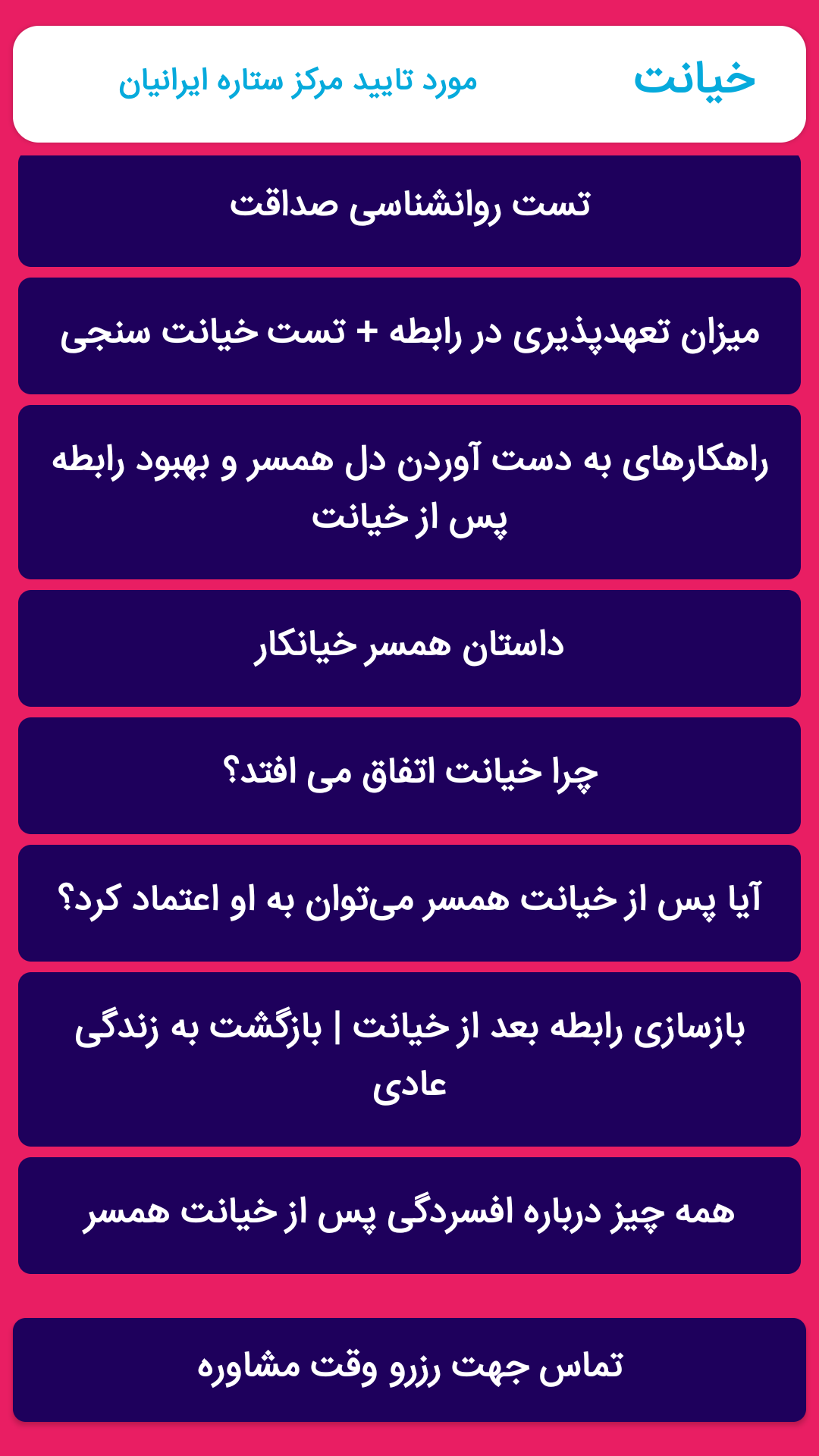 خیانت

مورد تایید مرکز ستاره ایرانیان

تست روانشناسی صداقت

میزان تعهدپذیری در رابطه + تست خیانت سنجی

راهکارهای به دست آوردن دل همسر و بهبود رابطه پس از خیانت

داستان همسر خیانکار

چرا خیانت اتفاق می افتد؟

آیا پس از خیانت همسر می‌توان به او اعتماد کرد؟

بازسازی رابطه بعد از خیانت | بازگشت به زندگی عادی

همه چیز درباره افسردگی پس از خیانت همسر

تماس جهت رزرو وقت مشاوره